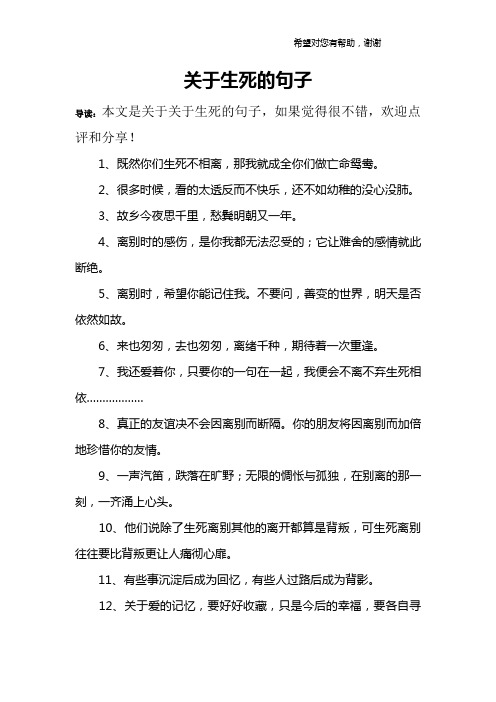 希望对您有帮助，谢谢

关于生死的句子

导读：本文是关于关于生死的句子，如果觉得很不错，欢迎点评和分享！

1、既然你们生死不相离，那我就成全你们做亡命鸳鸯。

2、很多时候，看的太透反而不快乐，还不如幼稚的没心没肺。

3、故乡今夜思千里，愁鬓明朝又一年。

4、离别时的感伤，是你我都无法忍受的；它让难舍的感情就此断绝。

5、离别时，希望你能记住我。不要问，善变的世界，明天是否依然如故。

6、来也匆匆，去也匆匆，离绪千种，期待着一次重逢。

7、我还爱着你，只要你的一句在一起，我便会不离不弃生死相依………………

8、真正的友谊决不会因离别而断隔。你的朋友将因离别而加倍地珍惜你的友情。

9、一声汽笛，跌落在旷野；无限的惆怅与孤独，在别离的那一刻，一齐涌上心头。

10、他们说除了生死离别其他的离开都算是背叛，可生死离别往往要比背叛更让人痛彻心扉。

11、有些事沉淀后成为回忆，有些人过路后成为背影。

12、关于爱的记忆，要好好收藏，只是今后的幸福，要各自寻